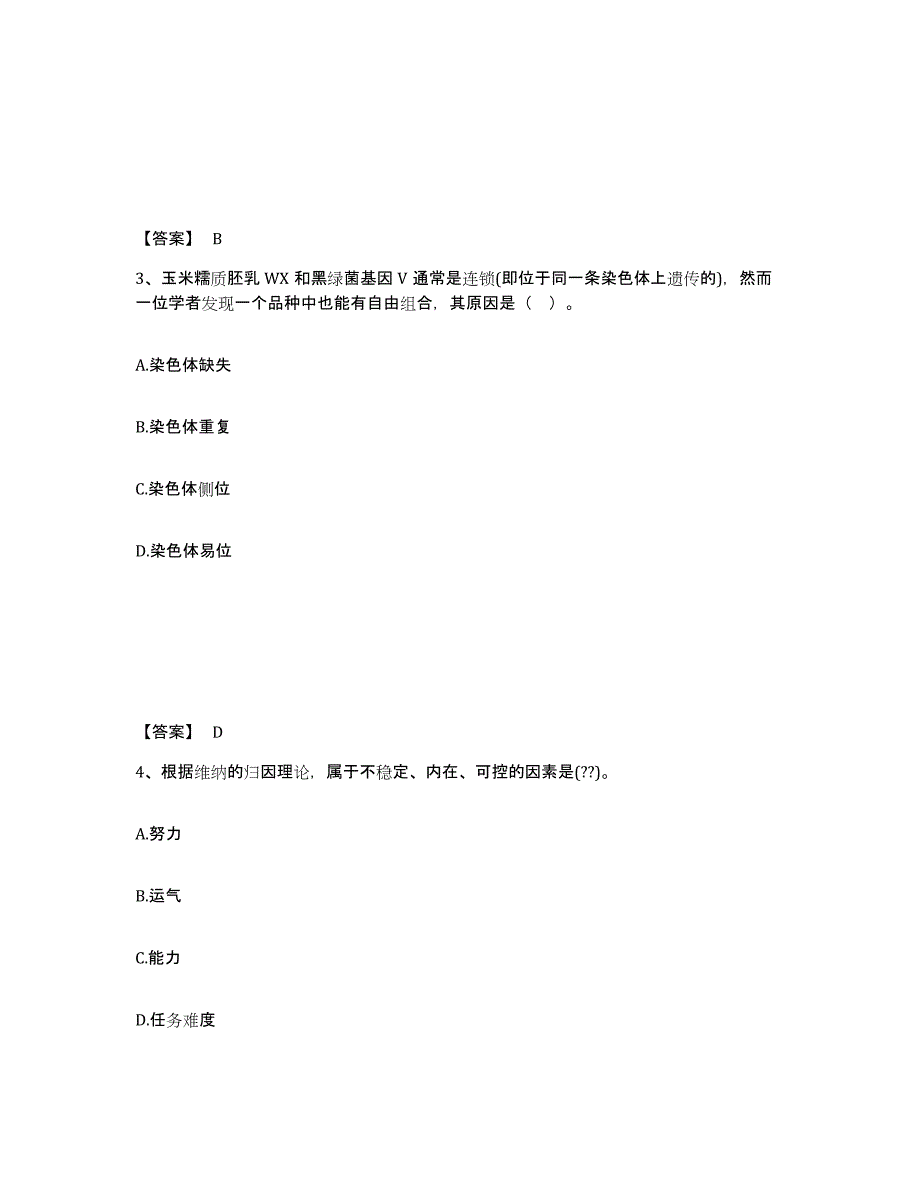 【答案】 B

3、玉米糯质胚乳 WX 和黑绿菌基因 V 通常是连锁(即位于同一条染色体上遗传的)，然而一位学者发现一个品种中也能有自由组合，其原因是（ ）。

A.染色体缺失

B.染色体重复

C.染色体侧位

D.染色体易位

【答案】 D

4、根据维纳的归因理论，属于不稳定、内在、可控的因素是(??)。

A.努力

B.运气

C.能力

D.任务难度